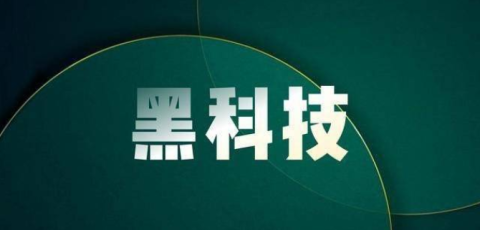 黑科技